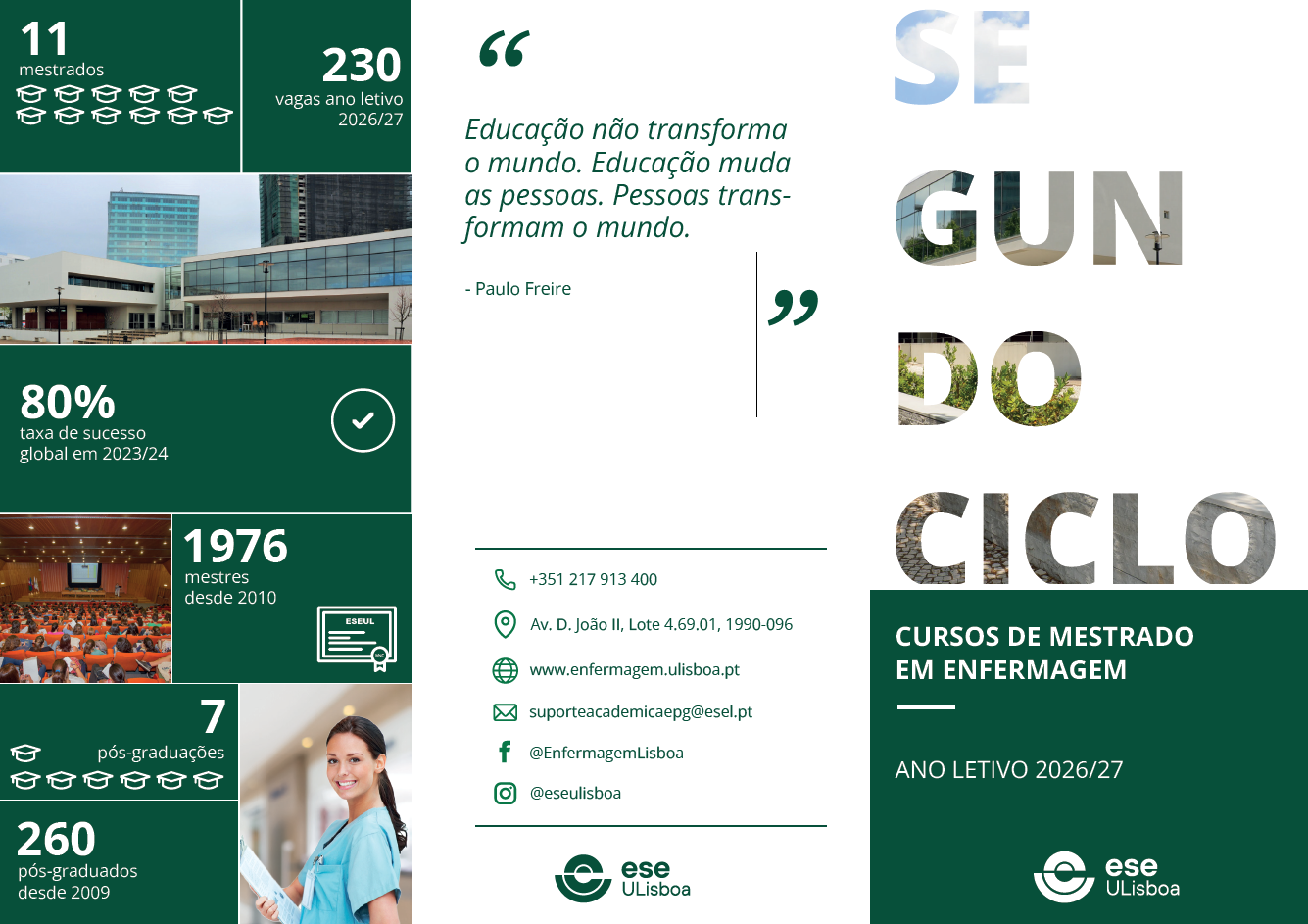 11
mestrados

230
vagas ano letivo
2026/27

80%
taxa de sucesso
global em 2023/24

1976
mestres
desde 2010

ESEUL

7
pós-graduações

260
pós-graduados
desde 2009

"

Educação não transforma o mundo. Educação muda as pessoas. Pessoas transformam o mundo.

- Paulo Freire

"

+351 217 913 400

Av. D. João II, Lote 4.69.01, 1990-096

www.enfermagem.ulisboa.pt

suporteacademicaepg@esel.pt

@EnfermagemLisboa

@eseulisboa

ese
ULisboa

SE
GUN
DO
CICLO

CURSOS DE MESTRADO
EM ENFERMAGEM

ANO LETIVO 2026/27

ese
ULisboa